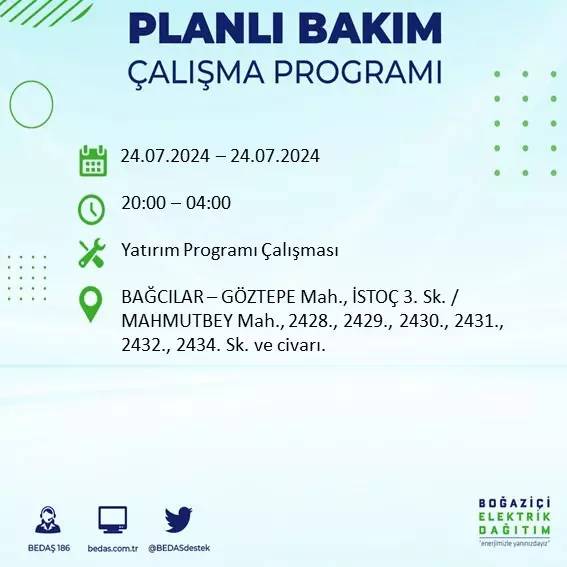 PLANLI BAKIM
ÇALIŞMA PROGRAMI

24.07.2024 – 24.07.2024

20:00 – 04:00

Yatırım Programı Çalışması

BAĞCILAR – GÖZTEPE Mah., İSTOÇ 3. Sk. / MAHMUTBEY Mah., 2428., 2429., 2430., 2431., 2432., 2434. Sk. ve civarı.

BEDAŞ 186
bedas.com.tr
@BEDASdestek

BOĞAZİÇİ
ELEKTRİK
DAĞITIM
"enerjimizle yanınızdayız"